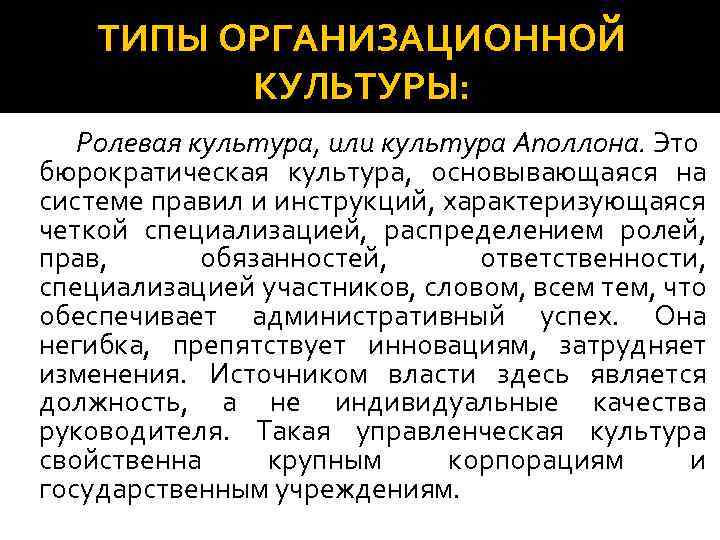 ТИПЫ ОРГАНИЗАЦИОННОЙ КУЛЬТУРЫ:

Ролевая культура, или культура Аполлона. Это бюрократическая культура, основывающаяся на системе правил и инструкций, характеризующаяся четкой специализацией, распределением ролей, прав, обязанностей, ответственности, специализацией участников, словом, всем тем, что обеспечивает административный успех. Она негибка, препятствует инновациям, затрудняет изменения. Источником власти здесь является должность, а не индивидуальные качества руководителя. Такая управленческая культура свойственна крупным корпорациям и государственным учреждениям.